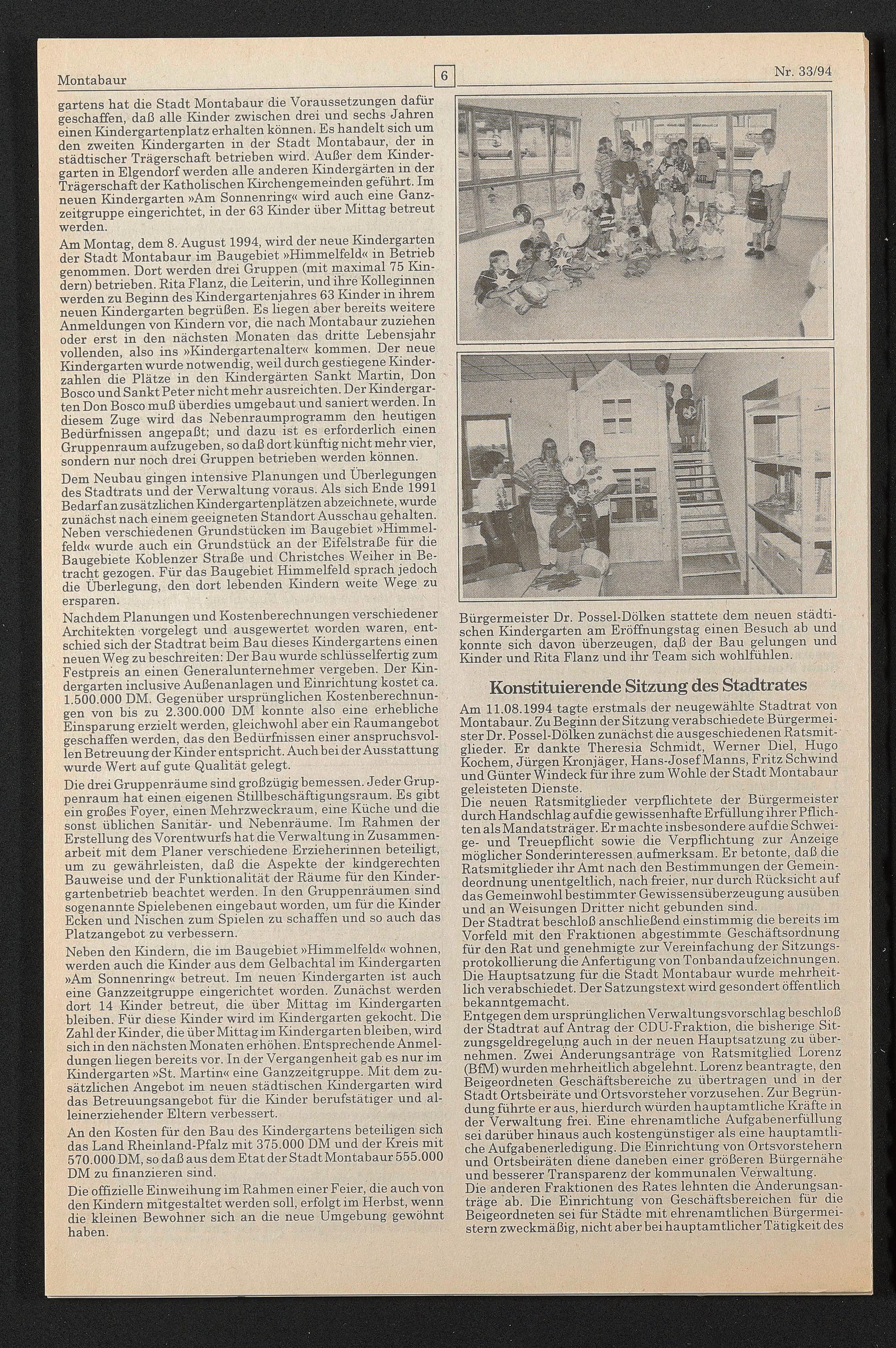 Montabaur 6 Nr. 33/94

gartens hat die Stadt Montabaur die Voraussetzungen dafür geschaffen, daß alle Kinder zwischen drei und sechs Jahren einen Kindergartenplatz erhalten können. Es handelt sich um den zweiten Kindergarten in der Stadt Montabaur, der in städtischer Trägerschaft betrieben wird. Außer dem Kindergarten in Elgendorf werden alle anderen Kindergärten in der Trägerschaft der Katholischen Kirchengemeinden geführt. Im neuen Kindergarten »Am Sonnenring« wird auch eine Ganzzeitgruppe eingerichtet, in der 63 Kinder über Mittag betreut werden.

Am Montag, dem 8. August 1994, wird der neue Kindergarten der Stadt Montabaur im Baugebiet »Himmelfeld« in Betrieb genommen. Dort werden drei Gruppen (mit maximal 75 Kindern) betrieben. Rita Flanz, die Leiterin, und ihre Kolleginnen werden zu Beginn des Kindergartenjahres 63 Kinder in ihrem neuen Kindergarten begrüßen. Es liegen aber bereits weitere Anmeldungen von Kindern vor, die nach Montabaur zuziehen oder erst in den nächsten Monaten das dritte Lebensjahr vollenden, also ins »Kindergartenalter« kommen. Der neue Kindergarten wurde notwendig, weil durch gestiegene Kinderzahlen die Plätze in den Kindergärten Sankt Martin, Don Bosco und Sankt Peter nicht mehr ausreichten. Der Kindergarten Don Bosco muß überdies umgebaut und saniert werden. In diesem Zuge wird das Nebenraumprogramm den heutigen Bedürfnissen angepaßt; und dazu ist es erforderlich einen Gruppenraum aufzugeben, so daß dort künftig nicht mehr vier, sondern nur noch drei Gruppen betrieben werden können.

Dem Neubau gingen intensive Planungen und Überlegungen des Stadtrats und der Verwaltung voraus. Als sich Ende 1991 Bedarf an zusätzlichen Kindergartenplätzen abzeichnete, wurde zunächst nach einem geeigneten Standort Ausschau gehalten. Neben verschiedenen Grundstücken im Baugebiet »Himmelfeld« wurde auch ein Grundstück an der Eifelstraße für die Baugebiete Koblenzer Straße und Christches Weiher in Betracht gezogen. Für das Baugebiet Himmelfeld sprach jedoch die Überlegung, den dort lebenden Kindern weite Wege zu ersparen.

Nachdem Planungen und Kostenberechnungen verschiedener Architekten vorgelegt und ausgewertet worden waren, entschied sich der Stadtrat beim Bau dieses Kindergartens einen neuen Weg zu beschreiten: Der Bau wurde schlüsselfertig zum Festpreis an einen Generalunternehmer vergeben. Der Kindergarten inclusive Außenanlagen und Einrichtung kostet ca. 1.500.000 DM. Gegenüber ursprünglichen Kostenberechnungen von bis zu 2.300.000 DM konnte also eine erhebliche Einsparung erzielt werden, gleichwohl aber ein Raumangebot geschaffen werden, das den Bedürfnissen einer anspruchsvollen Betreuung der Kinder entspricht. Auch bei der Ausstattung wurde Wert auf gute Qualität gelegt.

Die drei Gruppenräume sind großzügig bemessen. Jeder Gruppenraum hat einen eigenen Stillbeschäftigungsraum. Es gibt ein großes Foyer, einen Mehrzweckraum, eine Küche und die sonst üblichen Sanitär- und Nebenräume. Im Rahmen der Erstellung des Vorentwurfs hat die Verwaltung in Zusammenarbeit mit dem Planer verschiedene Erzieherinnen beteiligt, um zu gewährleisten, daß die Aspekte der kindgerechten Bauweise und der Funktionalität der Räume für den Kindergartenbetrieb beachtet werden. In den Gruppenräumen sind sogenannte Spielebenen eingebaut worden, um für die Kinder Ecken und Nischen zum Spielen zu schaffen und so auch das Platzangebot zu verbessern.

Neben den Kindern, die im Baugebiet »Himmelfeld« wohnen, werden auch die Kinder aus dem Gelbachtal im Kindergarten »Am Sonnenring« betreut. Im neuen Kindergarten ist auch eine Ganzzeitgruppe eingerichtet worden. Zunächst werden dort 14 Kinder betreut, die über Mittag im Kindergarten bleiben. Für diese Kinder wird im Kindergarten gekocht. Die Zahl der Kinder, die über Mittag im Kindergarten bleiben, wird sich in den nächsten Monaten erhöhen. Entsprechende Anmeldungen liegen bereits vor. In der Vergangenheit gab es nur im Kindergarten »St. Martin« eine Ganzzeitgruppe. Mit dem zusätzlichen Angebot im neuen städtischen Kindergarten wird das Betreuungsangebot für die Kinder berufstätiger und alleinerziehender Eltern verbessert.

An den Kosten für den Bau des Kindergartens beteiligen sich das Land Rheinland-Pfalz mit 375.000 DM und der Kreis mit 570.000 DM, so daß aus dem Etat der Stadt Montabaur 555.000 DM zu finanzieren sind.

Die offizielle Einweihung im Rahmen einer Feier, die auch von den Kindern mitgestaltet werden soll, erfolgt im Herbst, wenn die kleinen Bewohner sich an die neue Umgebung gewöhnt haben.

Bürgermeister Dr. Possel-Dölken stattete dem neuen städtischen Kindergarten am Eröffnungstag einen Besuch ab und konnte sich davon überzeugen, daß der Bau gelungen und Kinder und Rita Flanz und ihr Team sich wohlfühlen.

Konstituierende Sitzung des Stadtrates

Am 11.08.1994 tagte erstmals der neugewählte Stadtrat von Montabaur. Zu Beginn der Sitzung verabschiedete Bürgermeister Dr. Possel-Dölken zunächst die ausgeschiedenen Ratsmitglieder. Er dankte Theresia Schmidt, Werner Diel, Hugo Kochem, Jürgen Kronjäger, Hans-Josef Manns, Fritz Schwind und Günter Windeck für ihre zum Wohle der Stadt Montabaur geleisteten Dienste.
Die neuen Ratsmitglieder verpflichtete der Bürgermeister durch Handschlag auf die gewissenhafte Erfüllung ihrer Pflichten als Mandatsträger. Er machte insbesondere auf die Schweige- und Treuepflicht sowie die Verpflichtung zur Anzeige möglicher Sonderinteressen aufmerksam. Er betonte, daß die Ratsmitglieder ihr Amt nach den Bestimmungen der Gemeindeordnung unentgeltlich, nach freier, nur durch Rücksicht auf das Gemeinwohl bestimmter Gewissensüberzeugung ausüben und an Weisungen Dritter nicht gebunden sind.
Der Stadtrat beschloß anschließend einstimmig die bereits im Vorfeld mit den Fraktionen abgestimmte Geschäftsordnung für den Rat und genehmigte zur Vereinfachung der Sitzungsprotokollierung die Anfertigung von Tonbandaufzeichnungen. Die Hauptsatzung für die Stadt Montabaur wurde mehrheitlich verabschiedet. Der Satzungstext wird gesondert öffentlich bekanntgemacht.
Entgegen dem ursprünglichen Verwaltungsvorschlag beschloß der Stadtrat auf Antrag der CDU-Fraktion, die bisherige Sitzungsgeldregelung auch in der neuen Hauptsatzung zu übernehmen. Zwei Änderungsanträge von Ratsmitglied Lorenz (BfM) wurden mehrheitlich abgelehnt. Lorenz beantragte, den Beigeordneten Geschäftsbereiche zu übertragen und in der Stadt Ortsbeiräte und Ortsvorsteher vorzusehen. Zur Begründung führte er aus, hierdurch würden hauptamtliche Kräfte in der Verwaltung frei. Eine ehrenamtliche Aufgabenerfüllung sei darüber hinaus auch kostengünstiger als eine hauptamtliche Aufgabenerledigung. Die Einrichtung von Ortsvorstehern und Ortsbeiräten diene daneben einer größeren Bürgernähe und besserer Transparenz der kommunalen Verwaltung.
Die anderen Fraktionen des Rates lehnten die Änderungsanträge ab. Die Einrichtung von Geschäftsbereichen für die Beigeordneten sei für Städte mit ehrenamtlichen Bürgermeistern zweckmäßig, nicht aber bei hauptamtlicher Tätigkeit des